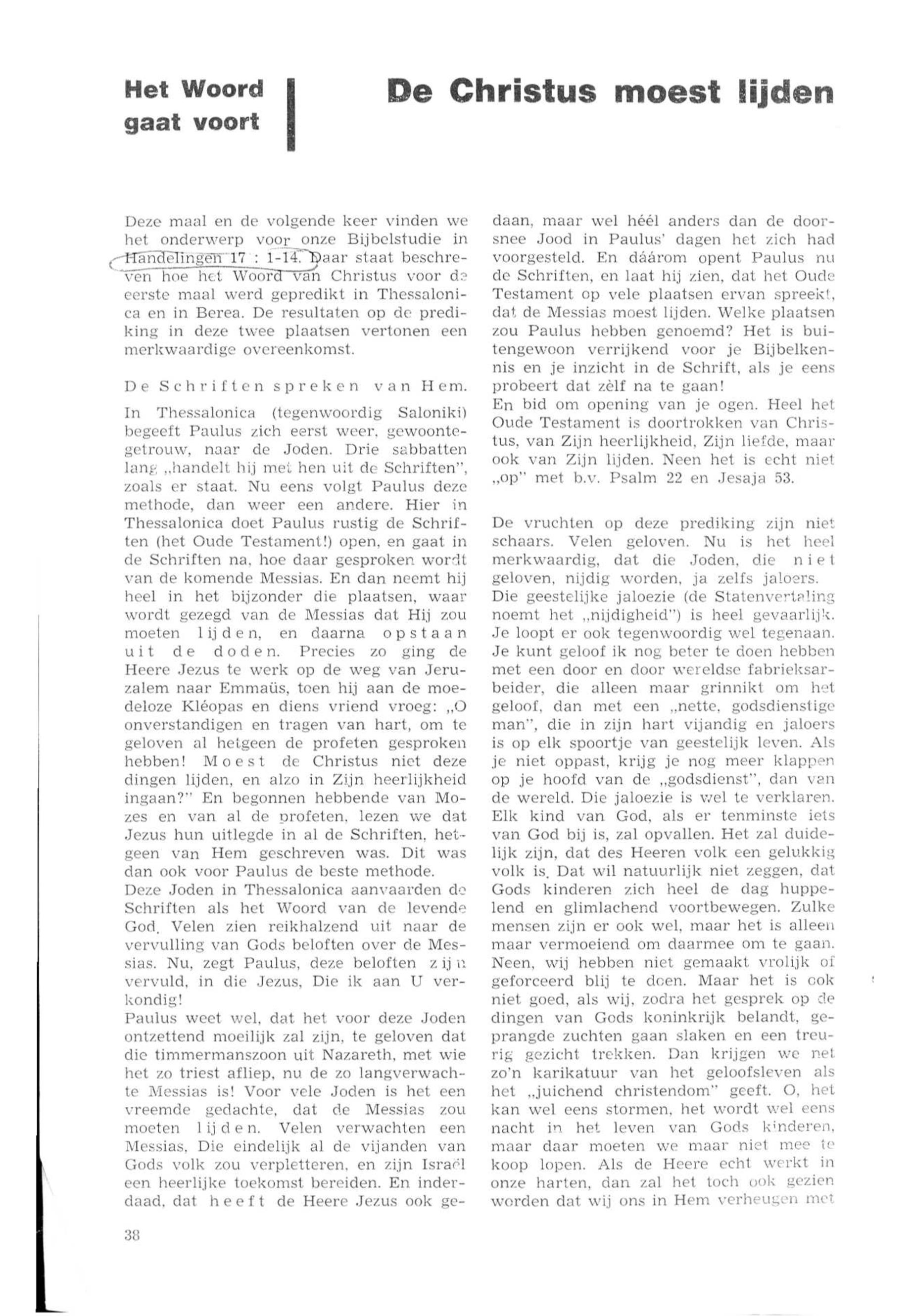 Het Woord gaat voort

De Christus moest lijden

Deze maal en de volgende keer vinden we het onderwerp voor onze Bijbelstudie in Handelingen 17 : 1-14. Daar staat beschreven hoe het Woord van Christus voor de eerste maal werd gepredikt in Thessalonica en in Berea. De resultaten op de prediking in deze twee plaatsen vertonen een merkwaardige overeenkomst.

De Schriften spreken van Hem.

In Thessalonica (tegenwoordig Saloniki) begeeft Paulus zich eerst weer, gewoontegetrouw, naar de Joden. Drie sabbatten lang „handelt hij met hen uit de Schriften", zoals er staat. Nu eens volgt Paulus deze methode, dan weer een andere. Hier in Thessalonica doet Paulus rustig de Schriften (het Oude Testament!) open, en gaat in de Schriften na, hoe daar gesproken wordt van de komende Messias. En dan neemt hij heel in het bijzonder die plaatsen, waar wordt gezegd van de Messias dat Hij zou moeten lijden, en daarna opstaan uit de doden. Precies zo ging de Heere Jezus te werk op de weg van Jeruzalem naar Emmaüs, toen hij aan de moedeloze Kléopas en diens vriend vroeg: „O onverstandigen en tragen van hart, om te geloven al hetgeen de profeten gesproken hebben! Moest de Christus niet deze dingen lijden, en alzo in Zijn heerlijkheid ingaan?" En begonnen hebbende van Mozes en van al de profeten, lezen we dat Jezus hun uitlegde in al de Schriften, hetgeen van Hem geschreven was. Dit was dan ook voor Paulus de beste methode.
Deze Joden in Thessalonica aanvaarden de Schriften als het Woord van de levende God. Velen zien reikhalzend uit naar de vervulling van Gods beloften over de Messias. Nu, zegt Paulus, deze beloften zijn vervuld, in die Jezus, Die ik aan U verkondig!
Paulus weet wel, dat het voor deze Joden ontzettend moeilijk zal zijn, te geloven dat die timmermanszoon uit Nazareth, met wie het zo triest afliep, nu de zo langverwachte Messias is! Voor vele Joden is het een vreemde gedachte, dat de Messias zou moeten lijden. Velen verwachten een Messias, Die eindelijk al de vijanden van Gods volk zou verpletteren, en zijn Israël een heerlijke toekomst bereiden. En inderdaad, dat heeft de Heere Jezus ook gedaan, maar wel héél anders dan de doorsnee Jood in Paulus' dagen het zich had voorgesteld. En dáárom opent Paulus nu de Schriften, en laat hij zien, dat het Oude Testament op vele plaatsen ervan spreekt, dat de Messias moest lijden. Welke plaatsen zou Paulus hebben genoemd? Het is buitengewoon verrijkend voor je Bijbelkennis en je inzicht in de Schrift, als je eens probeert dat zèlf na te gaan!
En bid om opening van je ogen. Heel het Oude Testament is doortrokken van Christus, van Zijn heerlijkheid, Zijn liefde, maar ook van Zijn lijden. Neen het is echt niet „op" met b.v. Psalm 22 en Jesaja 53.

De vruchten op deze prediking zijn niet schaars. Velen geloven. Nu is het heel merkwaardig, dat die Joden, die niet geloven, nijdig worden, ja zelfs jaloers.
Die geestelijke jaloezie (de Statenvertaling noemt het „nijdigheid") is heel gevaarlijk. Je loopt er ook tegenwoordig wel tegenaan. Je kunt geloof ik nog beter te doen hebben met een door en door wereldse fabrieksarbeider, die alleen maar grinnikt om het geloof, dan met een „nette, godsdienstige man", die in zijn hart vijandig en jaloers is op elk spoortje van geestelijk leven. Als je niet oppast, krijg je nog meer klappen op je hoofd van de „godsdienst", dan van de wereld. Die jaloezie is wel te verklaren. Elk kind van God, als er tenminste iets van God bij is, zal opvallen. Het zal duidelijk zijn, dat des Heeren volk een gelukkig volk is. Dat wil natuurlijk niet zeggen, dat Gods kinderen zich heel de dag huppelend en glimlachend voortbewegen. Zulke mensen zijn er ook wel, maar het is alleen maar vermoeiend om daarmee om te gaan. Neen, wij hebben niet gemaakt vrolijk of geforceerd blij te doen. Maar het is ook niet goed, als wij, zodra het gesprek op de dingen van Gods koninkrijk belandt, geprangde zuchten gaan slaken en een treurig gezicht trekken. Dan krijgen we net zo'n karikatuur van het geloofsleven als het „juichend christendom" geeft. O, het kan wel eens stormen, het wordt wel eens nacht in het leven van Gods kinderen, maar daar moeten we maar niet mee te koop lopen. Als de Heere echt werkt in onze harten, dan zal het toch ook gezien worden dat wij ons in Hem verheugen met

38